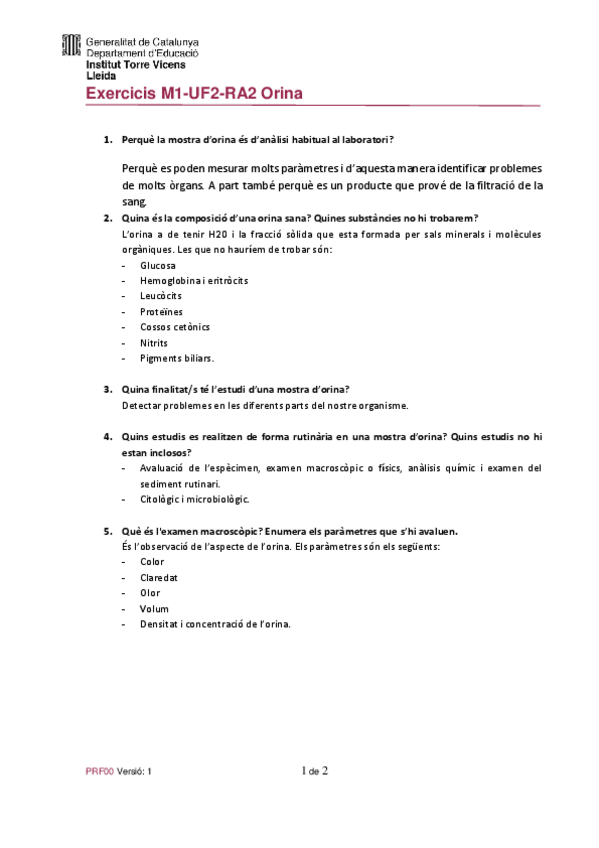 Generalitat de Catalunya
Departament d'Educació
Institut Torre Vicens
Lleida

Exercicis M1-UF2-RA2 Orina

1. Perquè la mostra d'orina és d'anàlisi habitual al laboratori?

Perquè es poden mesurar molts paràmetres i d'aquesta manera identificar problemes de molts òrgans. A part també perquè es un producte que prové de la filtració de la sang.

2. Quina és la composició d'una orina sana? Quines substàncies no hi trobarem?

L'orina a de tenir H20 i la fracció sòlida que esta formada per sals minerals i molècules orgàniques. Les que no hauríem de trobar són:

- Glucosa
- Hemoglobina i eritròcits
- Leucòcits
- Proteïnes
- Cossos cetònics
- Nitrits
- Pigments biliars.

3. Quina finalitat/s té l'estudi d'una mostra d'orina?

Detectar problemes en les diferents parts del nostre organisme.

4. Quins estudis es realitzen de forma rutinària en una mostra d'orina? Quins estudis no hi estan inclosos?

- Avaluació de l'espècimen, examen macroscòpic o físics, anàlisis químic i examen del sediment rutinari.
- Citològic i microbiològic.

5. Què és l'examen macroscòpic? Enumera els paràmetres que s'hi avaluen.

És l'observació de l'aspecte de l'orina. Els paràmetres són els següents:

- Color
- Claredat
- Olor
- Volum
- Densitat i concentració de l'orina.

PRF00 Versió: 1

1 de 2